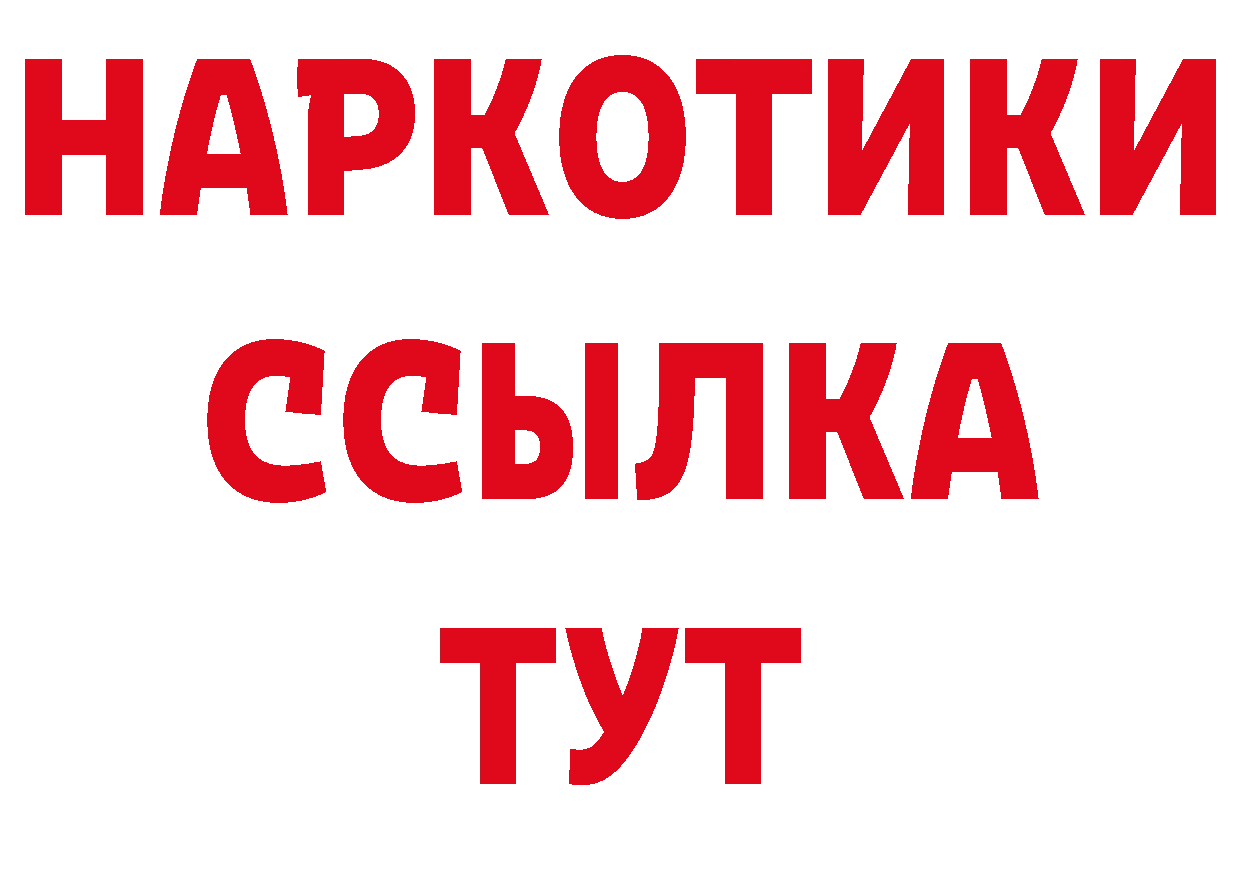 НАРКОТИКИ ССЫЛКА ТУТ